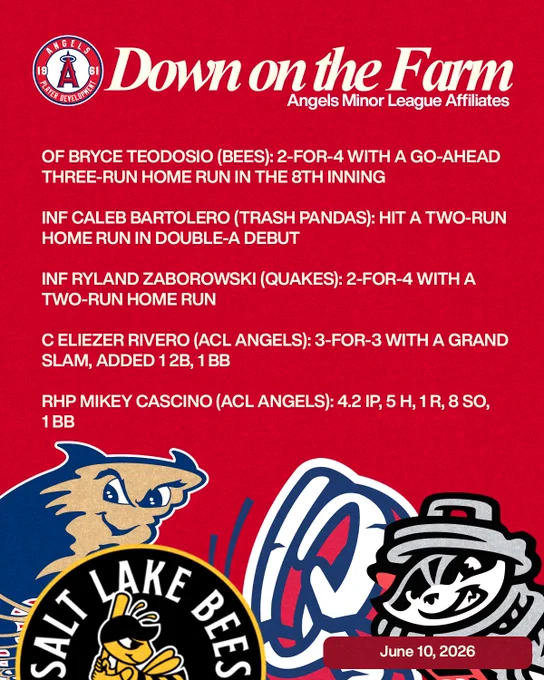 ANGELS 19 61 PLAYER DEVELOPMENT

Down on the Farm
Angels Minor League Affiliates

OF BRYCE TEODOSIO (BEES): 2-FOR-4 WITH A GO-AHEAD THREE-RUN HOME RUN IN THE 8TH INNING

INF CALEB BARTOLERO (TRASH PANDAS): HIT A TWO-RUN HOME RUN IN DOUBLE-A DEBUT

INF RYLAND ZABOROWSKI (QUAKES): 2-FOR-4 WITH A TWO-RUN HOME RUN

C ELIEZER RIVERO (ACL ANGELS): 3-FOR-3 WITH A GRAND SLAM, ADDED 1 2B, 1 BB

RHP MIKEY CASCINO (ACL ANGELS): 4.2 IP, 5 H, 1 R, 8 SO, 1 BB

SALT LAKE BEES

June 10, 2026